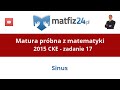 matfiz24.pl

Matura próbna z matematyki 2015 CKE - zadanie 17

Sinus